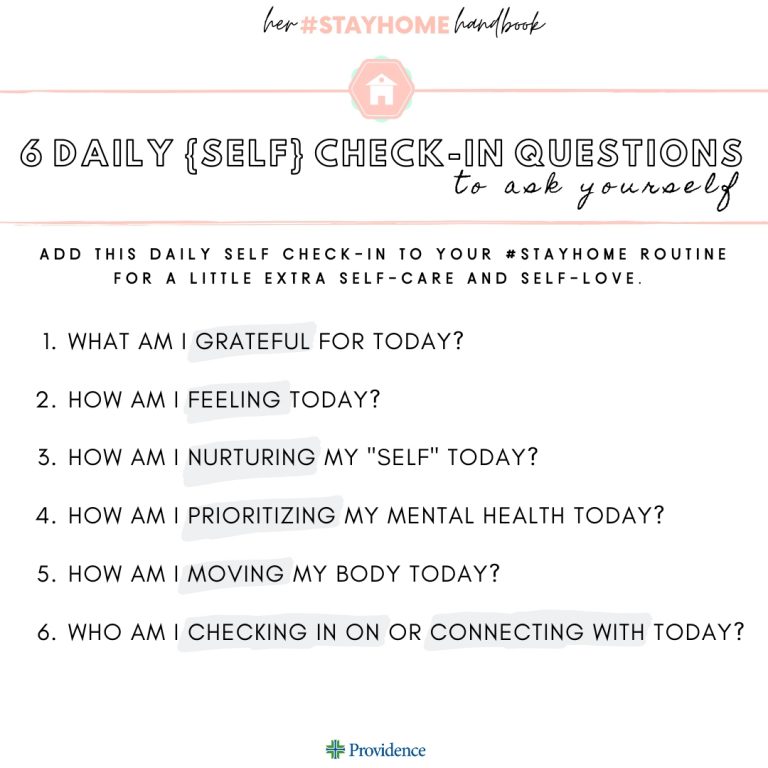 her #STAYHOME handbook

6 DAILY {SELF} CHECK-IN QUESTIONS
to ask yourself

ADD THIS DAILY SELF CHECK-IN TO YOUR #STAYHOME ROUTINE FOR A LITTLE EXTRA SELF-CARE AND SELF-LOVE.

1. WHAT AM I GRATEFUL FOR TODAY?

2. HOW AM I FEELING TODAY?

3. HOW AM I NURTURING MY "SELF" TODAY?

4. HOW AM I PRIORITIZING MY MENTAL HEALTH TODAY?

5. HOW AM I MOVING MY BODY TODAY?

6. WHO AM I CHECKING IN ON OR CONNECTING WITH TODAY?

Providence